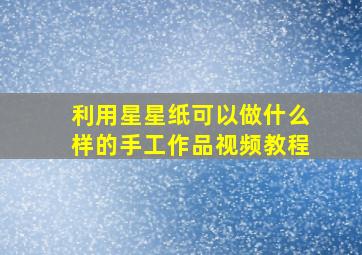 利用星星纸可以做什么样的手工作品视频教程